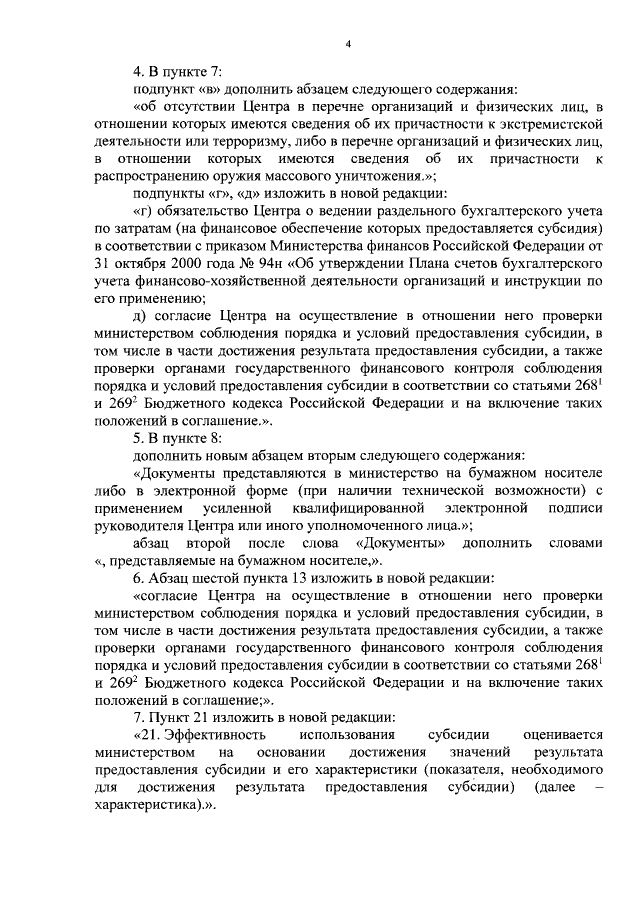 4

4. В пункте 7:

подпункт «в» дополнить абзацем следующего содержания:

«об отсутствии Центра в перечне организаций и физических лиц, в отношении которых имеются сведения об их причастности к экстремистской деятельности или терроризму, либо в перечне организаций и физических лиц, в отношении которых имеются сведения об их причастности к распространению оружия массового уничтожения.»;

подпункты «г», «д» изложить в новой редакции:

«г) обязательство Центра о ведении раздельного бухгалтерского учета по затратам (на финансовое обеспечение которых предоставляется субсидия) в соответствии с приказом Министерства финансов Российской Федерации от 31 октября 2000 года № 94н «Об утверждении Плана счетов бухгалтерского учета финансово-хозяйственной деятельности организаций и инструкции по его применению;

д) согласие Центра на осуществление в отношении него проверки министерством соблюдения порядка и условий предоставления субсидии, в том числе в части достижения результата предоставления субсидии, а также проверки органами государственного финансового контроля соблюдения порядка и условий предоставления субсидии в соответствии со статьями $268^1$ и $269^2$ Бюджетного кодекса Российской Федерации и на включение таких положений в соглашение.».

5. В пункте 8:

дополнить новым абзацем вторым следующего содержания:

«Документы представляются в министерство на бумажном носителе либо в электронной форме (при наличии технической возможности) с применением усиленной квалифицированной электронной подписи руководителя Центра или иного уполномоченного лица.»;

абзац второй после слова «Документы» дополнить словами «, представляемые на бумажном носителе,».

6. Абзац шестой пункта 13 изложить в новой редакции:

«согласие Центра на осуществление в отношении него проверки министерством соблюдения порядка и условий предоставления субсидии, в том числе в части достижения результата предоставления субсидии, а также проверки органами государственного финансового контроля соблюдения порядка и условий предоставления субсидии в соответствии со статьями $268^1$ и $269^2$ Бюджетного кодекса Российской Федерации и на включение таких положений в соглашение;».

7. Пункт 21 изложить в новой редакции:

«21. Эффективность использования субсидии оценивается министерством на основании достижения значений результата предоставления субсидии и его характеристики (показателя, необходимого для достижения результата предоставления субсидии) (далее – характеристика).».